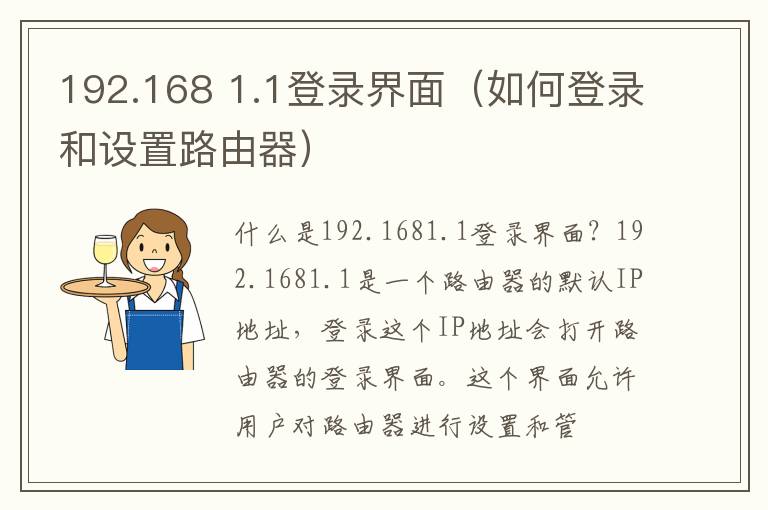 192.168 1.1登录界面（如何登录和设置路由器）

什么是192.1681.1登录界面？192.1681.1是一个路由器的默认IP地址，登录这个IP地址会打开路由器的登录界面。这个界面允许用户对路由器进行设置和管